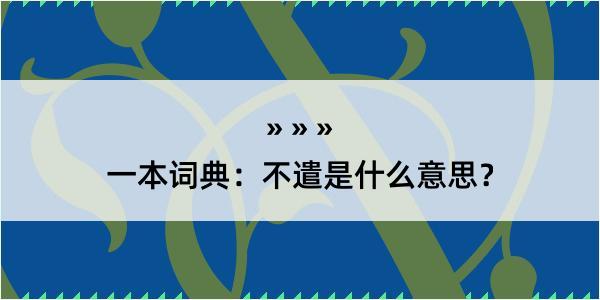 » » »

一本词典：不遣是什么意思？